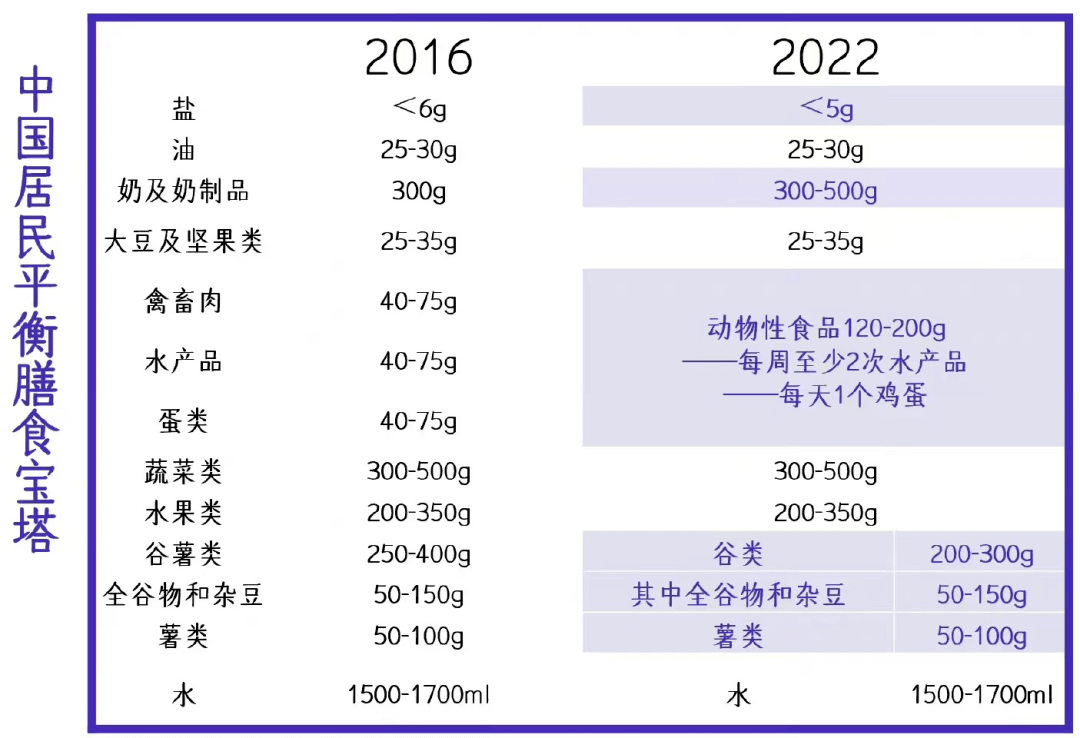 中国居民平衡膳食宝塔

|  | 2016 | 2022 | |
|---|---|---|---|
| 盐 | ＜6g | ＜5g | |
| 油 | 25-30g | 25-30g | |
| 奶及奶制品 | 300g | 300-500g | |
| 大豆及坚果类 | 25-35g | 25-35g | |
| 禽畜肉 | 40-75g | 动物性食品120-200g ——每周至少2次水产品 ——每天1个鸡蛋 | |
| 水产品 | 40-75g | | |
| 蛋类 | 40-75g | | |
| 蔬菜类 | 300-500g | 300-500g | |
| 水果类 | 200-350g | 200-350g | |
| 谷薯类 | 250-400g | 谷类 | 200-300g |
| 全谷物和杂豆 | 50-150g | 其中全谷物和杂豆 | 50-150g |
| 薯类 | 50-100g | 薯类 | 50-100g |
| 水 | 1500-1700ml | 水 | 1500-1700ml |